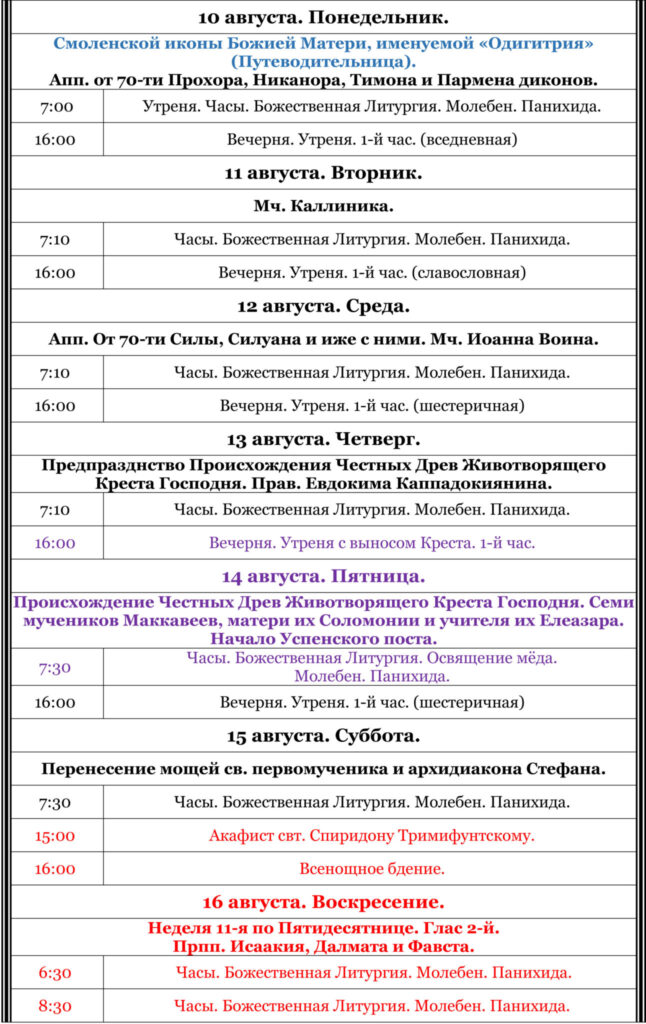 | 10 августа. Понедельник. | |
|---|---|
| Смоленской иконы Божией Матери, именуемой «Одигитрия» (Путеводительница). Апп. от 70-ти Прохора, Никанора, Тимона и Пармена диконов. | |
| 7:00 | Утреня. Часы. Божественная Литургия. Молебен. Панихида. |
| 16:00 | Вечерня. Утреня. 1-й час. (вседневная) |
| 11 августа. Вторник. | |
| Мч. Каллиника. | |
| 7:10 | Часы. Божественная Литургия. Молебен. Панихида. |
| 16:00 | Вечерня. Утреня. 1-й час. (славословная) |
| 12 августа. Среда. | |
| Апп. От 70-ти Силы, Силуана и иже с ними. Мч. Иоанна Воина. | |
| 7:10 | Часы. Божественная Литургия. Молебен. Панихида. |
| 16:00 | Вечерня. Утреня. 1-й час. (шестеричная) |
| 13 августа. Четверг. | |
| Предпразднство Происхождения Честных Древ Животворящего Креста Господня. Прав. Евдокима Каппадокиянина. | |
| 7:10 | Часы. Божественная Литургия. Молебен. Панихида. |
| 16:00 | Вечерня. Утреня с выносом Креста. 1-й час. |
| 14 августа. Пятница. | |
| Происхождение Честных Древ Животворящего Креста Господня. Семи мучеников Маккавеев, матери их Соломонии и учителя их Елеазара. Начало Успенского поста. | |
| 7:30 | Часы. Божественная Литургия. Освящение мёда. Молебен. Панихида. |
| 16:00 | Вечерня. Утреня. 1-й час. (шестеричная) |
| 15 августа. Суббота. | |
| Перенесение мощей св. первомученика и архидиакона Стефана. | |
| 7:30 | Часы. Божественная Литургия. Молебен. Панихида. |
| 15:00 | Акафист свт. Спиридону Тримифунтскому. |
| 16:00 | Всенощное бдение. |
| 16 августа. Воскресение. | |
| Неделя 11-я по Пятидесятнице. Глас 2-й. Прпп. Исаакия, Далмата и Фавста. | |
| 6:30 | Часы. Божественная Литургия. Молебен. Панихида. |
| 8:30 | Часы. Божественная Литургия. Молебен. Панихида. |